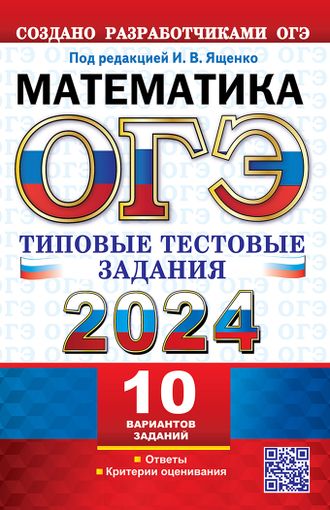 СОЗДАНО РАЗРАБОТЧИКАМИ ОГЭ

Под редакцией И. В. Ященко

МАТЕМАТИКА

ОГЭ

ТИПОВЫЕ ТЕСТОВЫЕ ЗАДАНИЯ

2024

10 ВАРИАНТОВ ЗАДАНИЙ

Ответы
Критерии оценивания